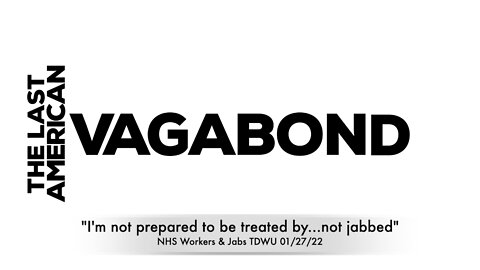 THE LAST AMERICAN
VAGABOND

"I'm not prepared to be treated by...not jabbed"
NHS Workers & Jabs TDWU 01/27/22